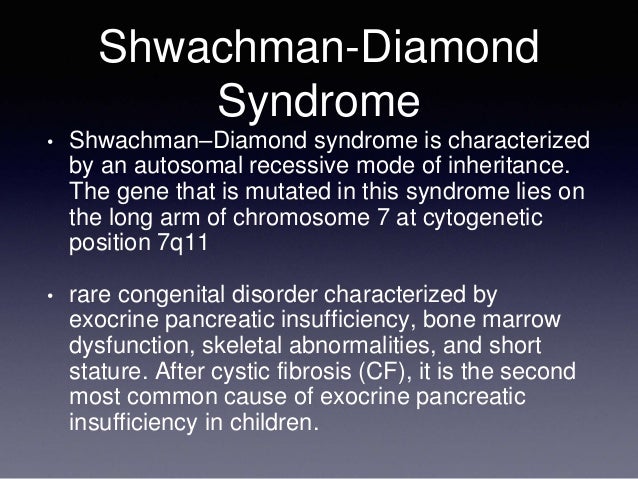 Shwachman-Diamond Syndrome

• Shwachman–Diamond syndrome is characterized by an autosomal recessive mode of inheritance. The gene that is mutated in this syndrome lies on the long arm of chromosome 7 at cytogenetic position 7q11

• rare congenital disorder characterized by exocrine pancreatic insufficiency, bone marrow dysfunction, skeletal abnormalities, and short stature. After cystic fibrosis (CF), it is the second most common cause of exocrine pancreatic insufficiency in children.